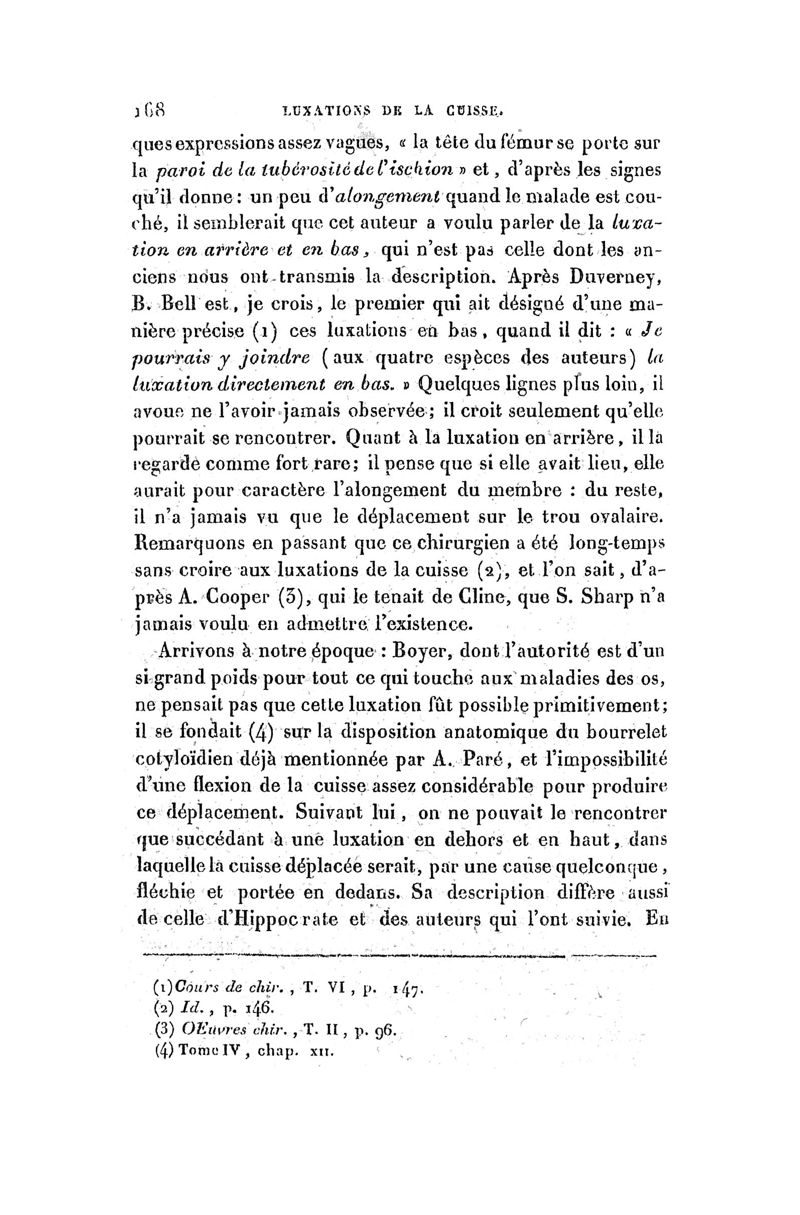 168 LUXATIONS DE LA CUISSE.

ques expressions assez vagues, « la tête du fémur se porte sur la paroi de la tubérosité de l'ischion » et, d'après les signes qu'il donne : un peu d'alongement quand le malade est couché, il semblerait que cet auteur a voulu parler de la luxation en arrière et en bas, qui n'est pas celle dont les anciens nous ont transmis la description. Après Duverney, B. Bell est, je crois, le premier qui ait désigné d'une manière précise (1) ces luxations en bas, quand il dit : « Je pourrais y joindre (aux quatre espèces des auteurs) la luxation directement en bas. » Quelques lignes plus loin, il avoue ne l'avoir jamais observée ; il croit seulement qu'elle pourrait se rencontrer. Quant à la luxation en arrière, il la regarde comme fort rare ; il pense que si elle avait lieu, elle aurait pour caractère l'alongement du membre : du reste, il n'a jamais vu que le déplacement sur le trou ovalaire. Remarquons en passant que ce chirurgien a été long-temps sans croire aux luxations de la cuisse (2), et l'on sait, d'après A. Cooper (3), qui le tenait de Cline, que S. Sharp n'a jamais voulu en admettre l'existence.

Arrivons à notre époque : Boyer, dont l'autorité est d'un si grand poids pour tout ce qui touche aux maladies des os, ne pensait pas que cette luxation fût possible primitivement ; il se fondait (4) sur la disposition anatomique du bourrelet cotyloïdien déjà mentionnée par A. Paré, et l'impossibilité d'une flexion de la cuisse assez considérable pour produire ce déplacement. Suivant lui, on ne pouvait le rencontrer que succédant à une luxation en dehors et en haut, dans laquelle la cuisse déplacée serait, par une cause quelconque, fléchie et portée en dedans. Sa description diffère aussi de celle d'Hippocrate et des auteurs qui l'ont suivie. En

(1) Cours de chir., T. VI, p. 147.
(2) Id., p. 146.
(3) OEuvres chir., T. II, p. 96.
(4) Tome IV, chap. XII.